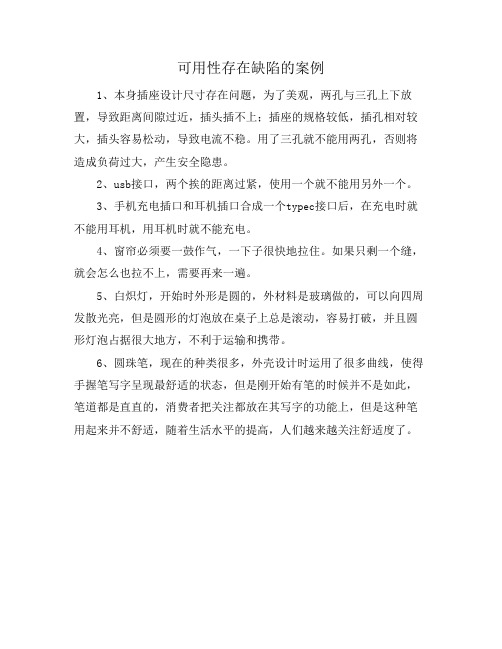 可用性存在缺陷的案例

1、本身插座设计尺寸存在问题，为了美观，两孔与三孔上下放置，导致距离间隙过近，插头插不上；插座的规格较低，插孔相对较大，插头容易松动，导致电流不稳。用了三孔就不能用两孔，否则将造成负荷过大，产生安全隐患。

2、usb接口，两个挨的距离过紧，使用一个就不能用另外一个。

3、手机充电插口和耳机插口合成一个typec接口后，在充电时就不能用耳机，用耳机时就不能充电。

4、窗帘必须要一鼓作气，一下子很快地拉住。如果只剩一个缝，就会怎么也拉不上，需要再来一遍。

5、白炽灯，开始时外形是圆的，外材料是玻璃做的，可以向四周发散光亮，但是圆形的灯泡放在桌子上总是滚动，容易打破，并且圆形灯泡占据很大地方，不利于运输和携带。

6、圆珠笔，现在的种类很多，外壳设计时运用了很多曲线，使得手握笔写字呈现最舒适的状态，但是刚开始有笔的时候并不是如此，笔道都是直直的，消费者把关注都放在其写字的功能上，但是这种笔用起来并不舒适，随着生活水平的提高，人们越来越关注舒适度了。